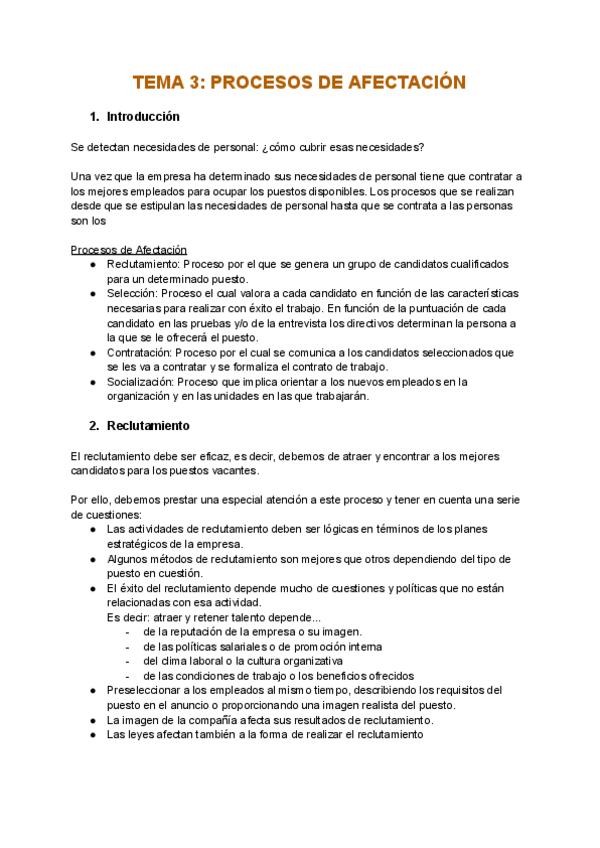 TEMA 3: PROCESOS DE AFECTACIÓN

1. Introducción

Se detectan necesidades de personal: ¿cómo cubrir esas necesidades?

Una vez que la empresa ha determinado sus necesidades de personal tiene que contratar a los mejores empleados para ocupar los puestos disponibles. Los procesos que se realizan desde que se estipulan las necesidades de personal hasta que se contrata a las personas son los

Procesos de Afectación
● Reclutamiento: Proceso por el que se genera un grupo de candidatos cualificados para un determinado puesto.
● Selección: Proceso el cual valora a cada candidato en función de las características necesarias para realizar con éxito el trabajo. En función de la puntuación de cada candidato en las pruebas y/o de la entrevista los directivos determinan la persona a la que se le ofrecerá el puesto.
● Contratación: Proceso por el cual se comunica a los candidatos seleccionados que se les va a contratar y se formaliza el contrato de trabajo.
● Socialización: Proceso que implica orientar a los nuevos empleados en la organización y en las unidades en las que trabajarán.

2. Reclutamiento

El reclutamiento debe ser eficaz, es decir, debemos de atraer y encontrar a los mejores candidatos para los puestos vacantes.

Por ello, debemos prestar una especial atención a este proceso y tener en cuenta una serie de cuestiones:
● Las actividades de reclutamiento deben ser lógicas en términos de los planes estratégicos de la empresa.
● Algunos métodos de reclutamiento son mejores que otros dependiendo del tipo de puesto en cuestión.
● El éxito del reclutamiento depende mucho de cuestiones y políticas que no están relacionadas con esa actividad.
Es decir: atraer y retener talento depende...
- de la reputación de la empresa o su imagen.
- de las políticas salariales o de promoción interna
- del clima laboral o la cultura organizativa
- de las condiciones de trabajo o los beneficios ofrecidos
● Preseleccionar a los empleados al mismo tiempo, describiendo los requisitos del puesto en el anuncio o proporcionando una imagen realista del puesto.
● La imagen de la compañía afecta sus resultados de reclutamiento.
● Las leyes afectan también a la forma de realizar el reclutamiento